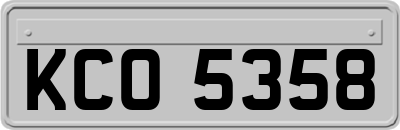 KCO 5358